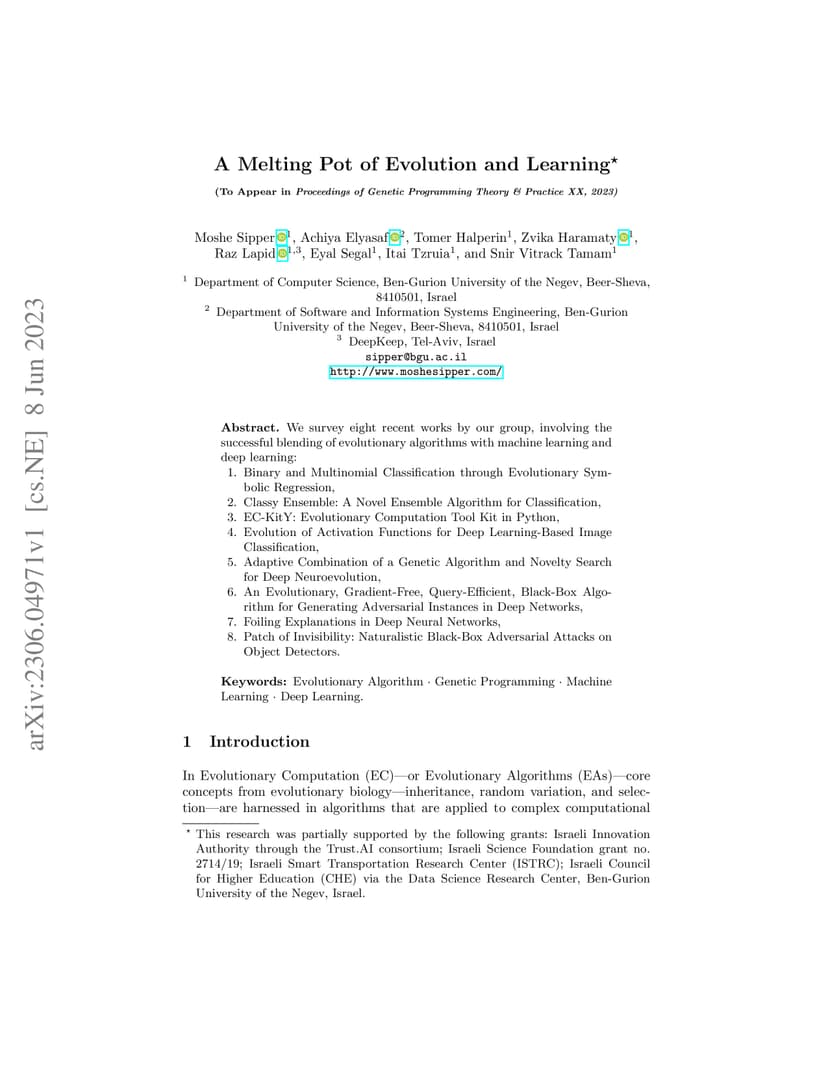 arXiv:2306.04971v1 [cs.NE] 8 Jun 2023

A Melting Pot of Evolution and Learning$^\star$

(To Appear in Proceedings of Genetic Programming Theory & Practice XX, 2023)

Moshe Sipper$^1$, Achiya Elyasaf$^2$, Tomer Halperin$^1$, Zvika Haramaty$^1$, Raz Lapid$^{1,3}$, Eyal Segal$^1$, Itai Tzruia$^1$, and Snir Vitrack Tamam$^1$

$^1$ Department of Computer Science, Ben-Gurion University of the Negev, Beer-Sheva, 8410501, Israel
$^2$ Department of Software and Information Systems Engineering, Ben-Gurion University of the Negev, Beer-Sheva, 8410501, Israel
$^3$ DeepKeep, Tel-Aviv, Israel
sipper@bgu.ac.il
http://www.moshesipper.com/

Abstract. We survey eight recent works by our group, involving the successful blending of evolutionary algorithms with machine learning and deep learning:
1. Binary and Multinomial Classification through Evolutionary Symbolic Regression,
2. Classy Ensemble: A Novel Ensemble Algorithm for Classification,
3. EC-KitY: Evolutionary Computation Tool Kit in Python,
4. Evolution of Activation Functions for Deep Learning-Based Image Classification,
5. Adaptive Combination of a Genetic Algorithm and Novelty Search for Deep Neuroevolution,
6. An Evolutionary, Gradient-Free, Query-Efficient, Black-Box Algorithm for Generating Adversarial Instances in Deep Networks,
7. Foiling Explanations in Deep Neural Networks,
8. Patch of Invisibility: Naturalistic Black-Box Adversarial Attacks on Object Detectors.

Keywords: Evolutionary Algorithm · Genetic Programming · Machine Learning · Deep Learning.

1 Introduction

In Evolutionary Computation (EC)—or Evolutionary Algorithms (EAs)—core concepts from evolutionary biology—inheritance, random variation, and selection—are harnessed in algorithms that are applied to complex computational

$^\star$ This research was partially supported by the following grants: Israeli Innovation Authority through the Trust.AI consortium; Israeli Science Foundation grant no. 2714/19; Israeli Smart Transportation Research Center (ISTRC); Israeli Council for Higher Education (CHE) via the Data Science Research Center, Ben-Gurion University of the Negev, Israel.